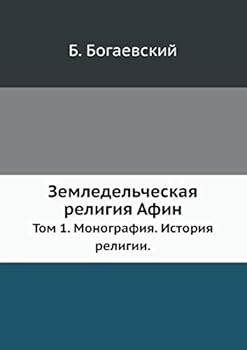 Б. Богаевский

Земледельческая религия Афин

Том 1. Монография. История религии.